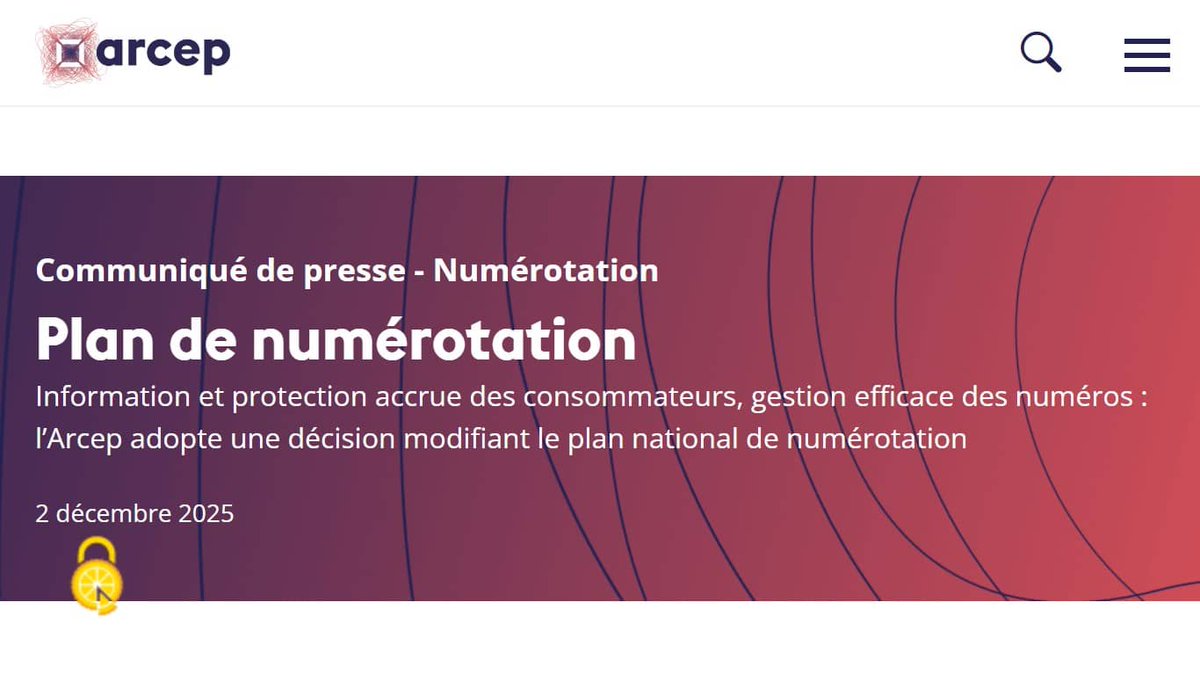 arcep

Communiqué de presse - Numérotation

Plan de numérotation

Information et protection accrue des consommateurs, gestion efficace des numéros : l'Arcep adopte une décision modifiant le plan national de numérotation

2 décembre 2025